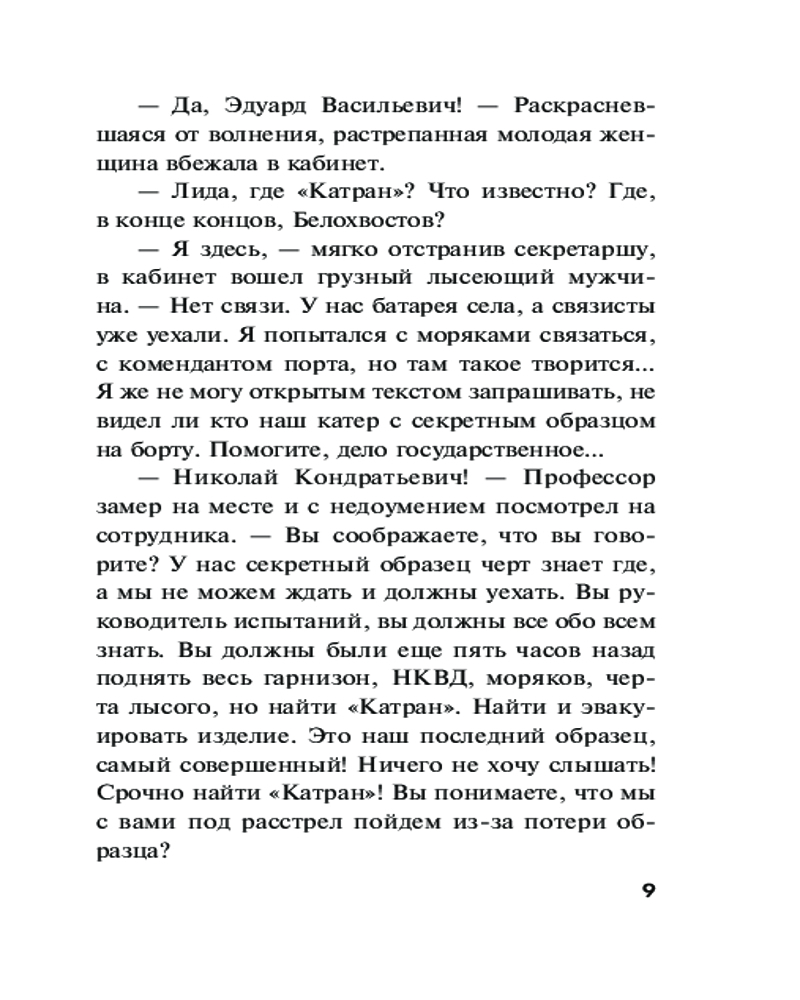 — Да, Эдуард Васильевич! — Раскрасневшаяся от волнения, растрепанная молодая женщина вбежала в кабинет.

— Лида, где «Катран»? Что известно? Где, в конце концов, Белохвостов?

— Я здесь, — мягко отстранив секретаршу, в кабинет вошел грузный лысеющий мужчина. — Нет связи. У нас батарея села, а связисты уже уехали. Я попытался с моряками связаться, с комендантом порта, но там такое творится... Я же не могу открытым текстом запрашивать, не видел ли кто наш катер с секретным образцом на борту. Помогите, дело государственное...

— Николай Кондратьевич! — Профессор замер на месте и с недоумением посмотрел на сотрудника. — Вы соображаете, что вы говорите? У нас секретный образец черт знает где, а мы не можем ждать и должны уехать. Вы руководитель испытаний, вы должны все обо всем знать. Вы должны были еще пять часов назад поднять весь гарнизон, НКВД, моряков, черта лысого, но найти «Катран». Найти и эвакуировать изделие. Это наш последний образец, самый совершенный! Ничего не хочу слышать! Срочно найти «Катран»! Вы понимаете, что мы с вами под расстрел пойдем из-за потери образца?

9